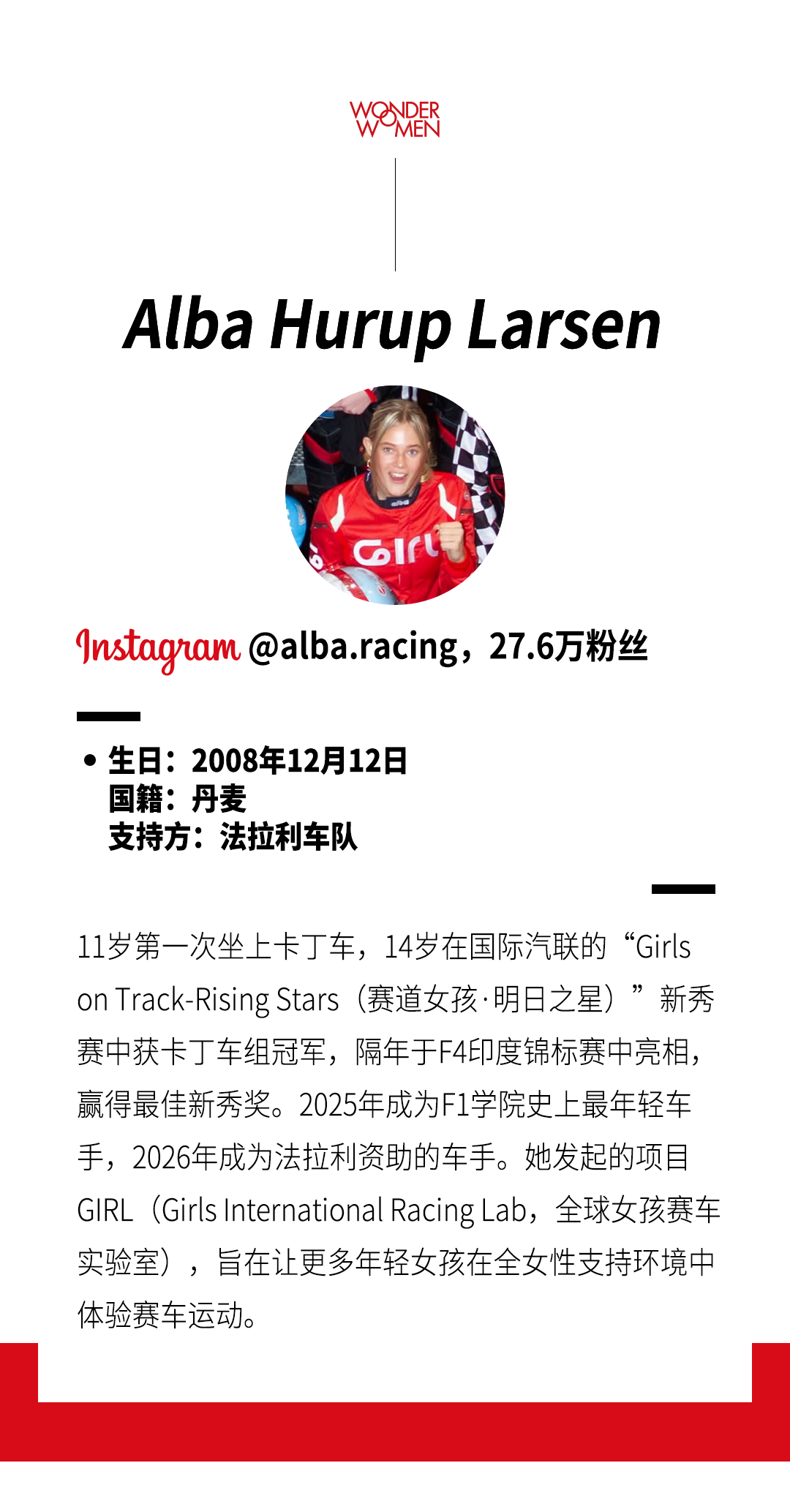 WONDER WOMEN

Alba Hurup Larsen

Instagram @alba.racing，27.6万粉丝

• 生日：2008年12月12日
国籍：丹麦
支持方：法拉利车队

11岁第一次坐上卡丁车，14岁在国际汽联的“Girls on Track-Rising Stars（赛道女孩·明日之星）”新秀赛中获卡丁车组冠军，隔年于F4印度锦标赛中亮相，赢得最佳新秀奖。2025年成为F1学院史上最年轻车手，2026年成为法拉利资助的车手。她发起的项目GIRL（Girls International Racing Lab，全球女孩赛车实验室），旨在让更多年轻女孩在全女性支持环境中体验赛车运动。